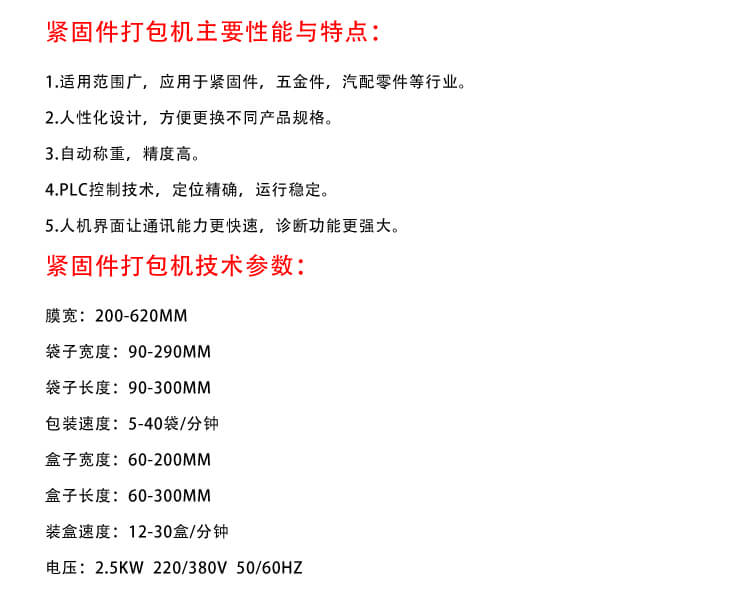 紧固件打包机主要性能与特点：

1.适用范围广，应用于紧固件，五金件，汽配零件等行业。

2.人性化设计，方便更换不同产品规格。

3.自动称重，精度高。

4.PLC控制技术，定位精确，运行稳定。

5.人机界面让通讯能力更快速，诊断功能更强大。

紧固件打包机技术参数：

膜宽：200-620MM

袋子宽度：90-290MM

袋子长度：90-300MM

包装速度：5-40袋/分钟

盒子宽度：60-200MM

盒子长度：60-300MM

装盒速度：12-30盒/分钟

电压：2.5KW 220/380V 50/60HZ